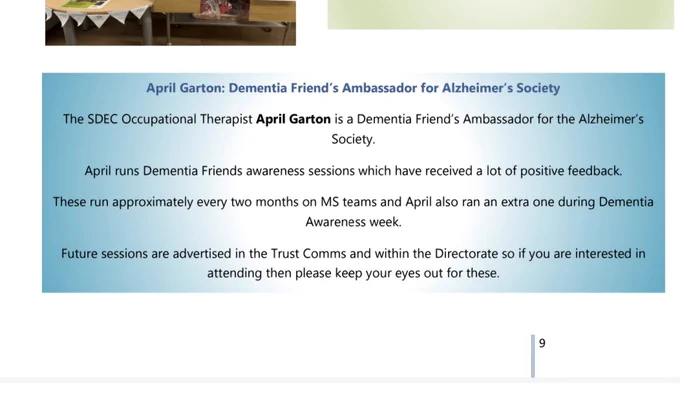 April Garton: Dementia Friend's Ambassador for Alzheimer's Society

The SDEC Occupational Therapist April Garton is a Dementia Friend's Ambassador for the Alzheimer's Society.

April runs Dementia Friends awareness sessions which have received a lot of positive feedback.

These run approximately every two months on MS teams and April also ran an extra one during Dementia Awareness week.

Future sessions are advertised in the Trust Comms and within the Directorate so if you are interested in attending then please keep your eyes out for these.

9